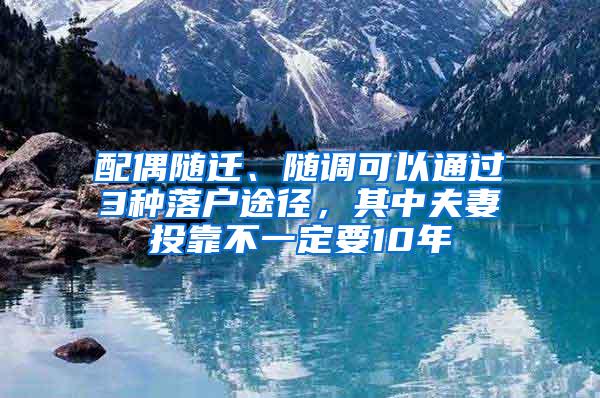 配偶随迁、随调可以通过3种落户途径，其中夫妻投靠不一定要10年